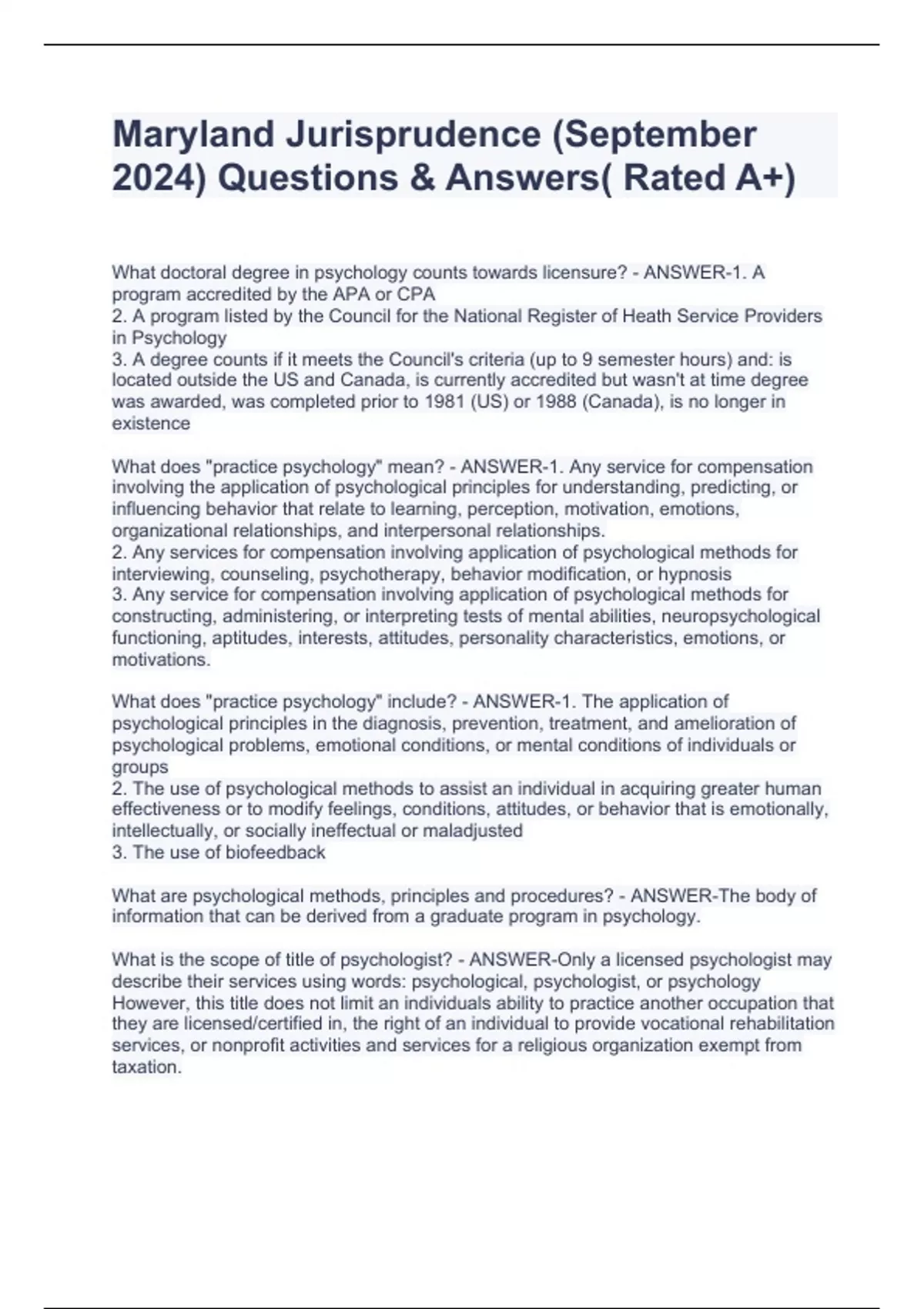 Maryland Jurisprudence (September 2024) Questions & Answers( Rated A+)

What doctoral degree in psychology counts towards licensure? - ANSWER-1. A program accredited by the APA or CPA
2. A program listed by the Council for the National Register of Heath Service Providers in Psychology
3. A degree counts if it meets the Council's criteria (up to 9 semester hours) and: is located outside the US and Canada, is currently accredited but wasn't at time degree was awarded, was completed prior to 1981 (US) or 1988 (Canada), is no longer in existence

What does "practice psychology" mean? - ANSWER-1. Any service for compensation involving the application of psychological principles for understanding, predicting, or influencing behavior that relate to learning, perception, motivation, emotions, organizational relationships, and interpersonal relationships.
2. Any services for compensation involving application of psychological methods for interviewing, counseling, psychotherapy, behavior modification, or hypnosis
3. Any service for compensation involving application of psychological methods for constructing, administering, or interpreting tests of mental abilities, neuropsychological functioning, aptitudes, interests, attitudes, personality characteristics, emotions, or motivations.

What does "practice psychology" include? - ANSWER-1. The application of psychological principles in the diagnosis, prevention, treatment, and amelioration of psychological problems, emotional conditions, or mental conditions of individuals or groups
2. The use of psychological methods to assist an individual in acquiring greater human effectiveness or to modify feelings, conditions, attitudes, or behavior that is emotionally, intellectually, or socially ineffectual or maladjusted
3. The use of biofeedback

What are psychological methods, principles and procedures? - ANSWER-The body of information that can be derived from a graduate program in psychology.

What is the scope of title of psychologist? - ANSWER-Only a licensed psychologist may describe their services using words: psychological, psychologist, or psychology
However, this title does not limit an individuals ability to practice another occupation that they are licensed/certified in, the right of an individual to provide vocational rehabilitation services, or nonprofit activities and services for a religious organization exempt from taxation.